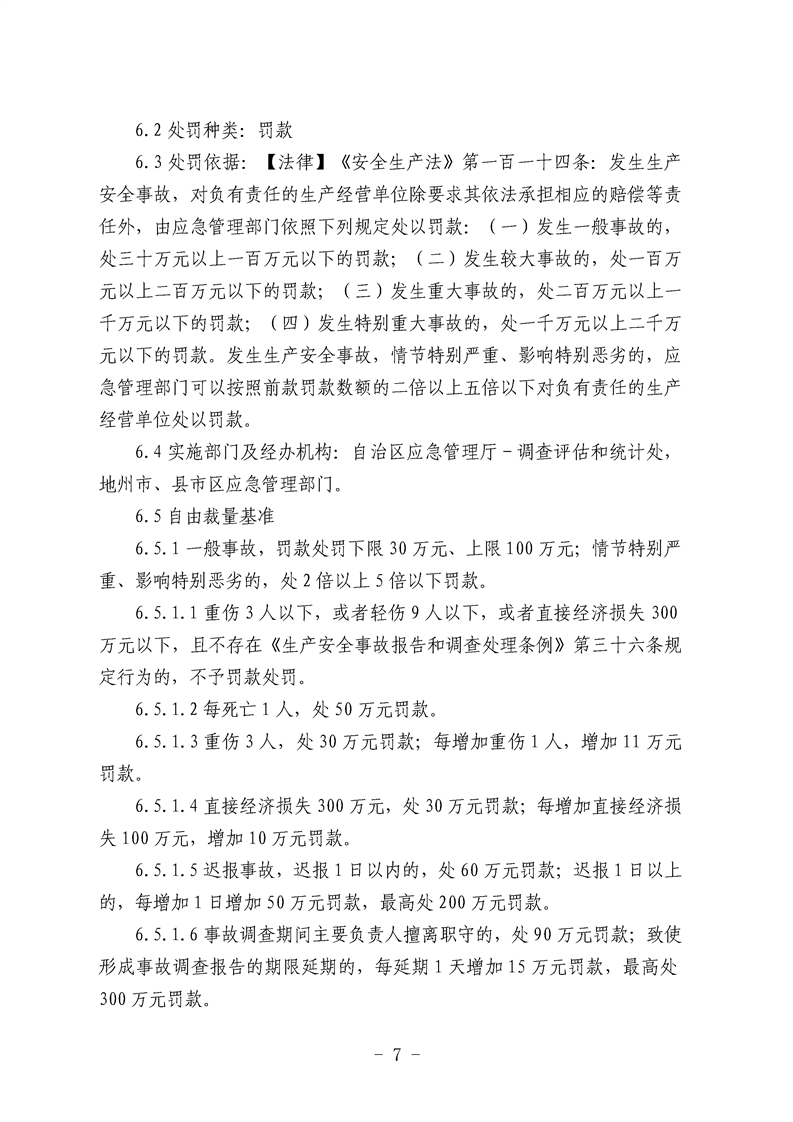 6.2 处罚种类：罚款

6.3 处罚依据：【法律】《安全生产法》第一百一十四条：发生生产安全事故，对负有责任的生产经营单位除要求其依法承担相应的赔偿等责任外，由应急管理部门依照下列规定处以罚款：（一）发生一般事故的，处三十万元以上一百万元以下的罚款；（二）发生较大事故的，处一百万元以上二百万元以下的罚款；（三）发生重大事故的，处二百万元以上一千万元以下的罚款；（四）发生特别重大事故的，处一千万元以上二千万元以下的罚款。发生生产安全事故，情节特别严重、影响特别恶劣的，应急管理部门可以按照前款罚款数额的二倍以上五倍以下对负有责任的生产经营单位处以罚款。

6.4 实施部门及经办机构：自治区应急管理厅－调查评估和统计处，地州市、县市区应急管理部门。

6.5 自由裁量基准

6.5.1 一般事故，罚款处罚下限 30 万元、上限 100 万元；情节特别严重、影响特别恶劣的，处 2 倍以上 5 倍以下罚款。

6.5.1.1 重伤 3 人以下，或者轻伤 9 人以下，或者直接经济损失 300 万元以下，且不存在《生产安全事故报告和调查处理条例》第三十六条规定行为的，不予罚款处罚。

6.5.1.2 每死亡 1 人，处 50 万元罚款。

6.5.1.3 重伤 3 人，处 30 万元罚款；每增加重伤 1 人，增加 11 万元罚款。

6.5.1.4 直接经济损失 300 万元，处 30 万元罚款；每增加直接经济损失 100 万元，增加 10 万元罚款。

6.5.1.5 迟报事故，迟报 1 日以内的，处 60 万元罚款；迟报 1 日以上的，每增加 1 日增加 50 万元罚款，最高处 200 万元罚款。

6.5.1.6 事故调查期间主要负责人擅离职守的，处 90 万元罚款；致使形成事故调查报告的期限延期的，每延期 1 天增加 15 万元罚款，最高处 300 万元罚款。

－ 7 －